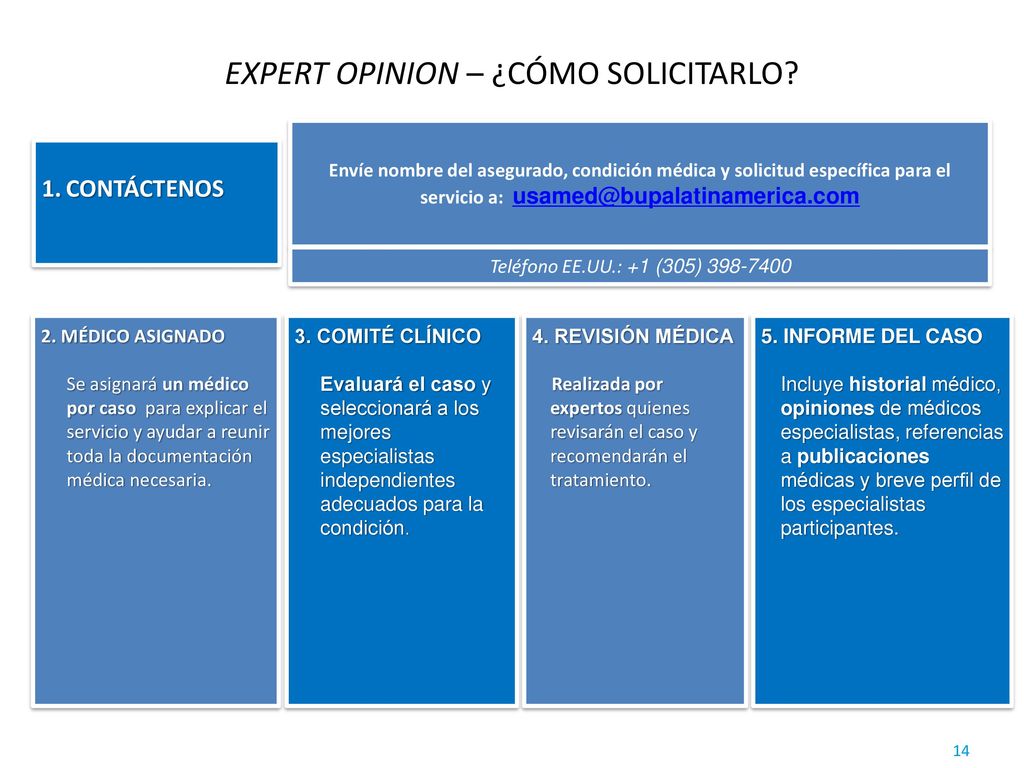 EXPERT OPINION – ¿CÓMO SOLICITARLO?

1. CONTÁCTENOS

Envíe nombre del asegurado, condición médica y solicitud específica para el servicio a: usamed@bupalatinamerica.com

Teléfono EE.UU.: +1 (305) 398-7400

2. MÉDICO ASIGNADO

Se asignará un médico por caso para explicar el servicio y ayudar a reunir toda la documentación médica necesaria.

3. COMITÉ CLÍNICO

Evaluará el caso y seleccionará a los mejores especialistas independientes adecuados para la condición.

4. REVISIÓN MÉDICA

Realizada por expertos quienes revisarán el caso y recomendarán el tratamiento.

5. INFORME DEL CASO

Incluye historial médico, opiniones de médicos especialistas, referencias a publicaciones médicas y breve perfil de los especialistas participantes.

14